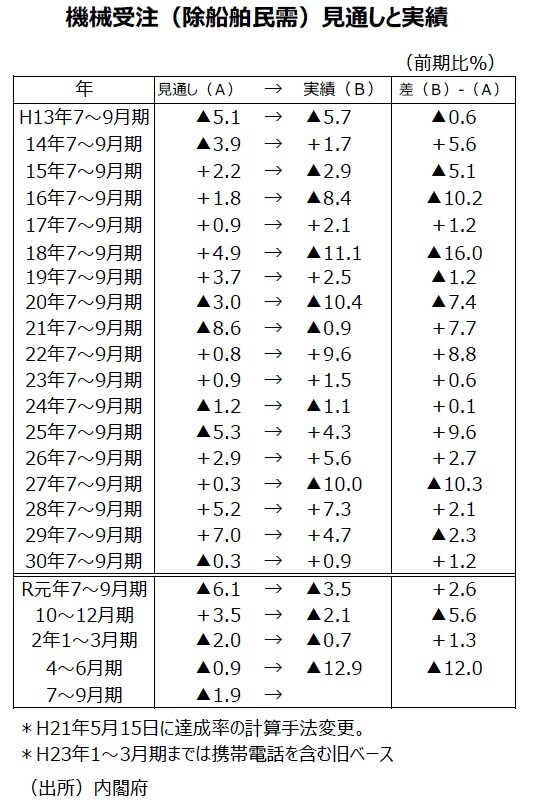 機械受注（除船舶民需）見通しと実績

（前期比%）

| 年 | 見通し（A） | → | 実績（B） | 差（B）-（A） |
|---|---|---|---|---|
| H13年7～9月期 | ▲5.1 | → | ▲5.7 | ▲0.6 |
| 14年7～9月期 | ▲3.9 | → | +1.7 | +5.6 |
| 15年7～9月期 | +2.2 | → | ▲2.9 | ▲5.1 |
| 16年7～9月期 | +1.8 | → | ▲8.4 | ▲10.2 |
| 17年7～9月期 | +0.9 | → | +2.1 | +1.2 |
| 18年7～9月期 | +4.9 | → | ▲11.1 | ▲16.0 |
| 19年7～9月期 | +3.7 | → | +2.5 | ▲1.2 |
| 20年7～9月期 | ▲3.0 | → | ▲10.4 | ▲7.4 |
| 21年7～9月期 | ▲8.6 | → | ▲0.9 | +7.7 |
| 22年7～9月期 | +0.8 | → | +9.6 | +8.8 |
| 23年7～9月期 | +0.9 | → | +1.5 | +0.6 |
| 24年7～9月期 | ▲1.2 | → | ▲1.1 | +0.1 |
| 25年7～9月期 | ▲5.3 | → | +4.3 | +9.6 |
| 26年7～9月期 | +2.9 | → | +5.6 | +2.7 |
| 27年7～9月期 | +0.3 | → | ▲10.0 | ▲10.3 |
| 28年7～9月期 | +5.2 | → | +7.3 | +2.1 |
| 29年7～9月期 | +7.0 | → | +4.7 | ▲2.3 |
| 30年7～9月期 | ▲0.3 | → | +0.9 | +1.2 |
| R元年7～9月期 | ▲6.1 | → | ▲3.5 | +2.6 |
| 10～12月期 | +3.5 | → | ▲2.1 | ▲5.6 |
| 2年1～3月期 | ▲2.0 | → | ▲0.7 | +1.3 |
| 4～6月期 | ▲0.9 | → | ▲12.9 | ▲12.0 |
| 7～9月期 | ▲1.9 | → | | |

＊H21年5月15日に達成率の計算手法変更。
＊H23年1～3月期までは携帯電話を含む旧ベース

（出所）内閣府